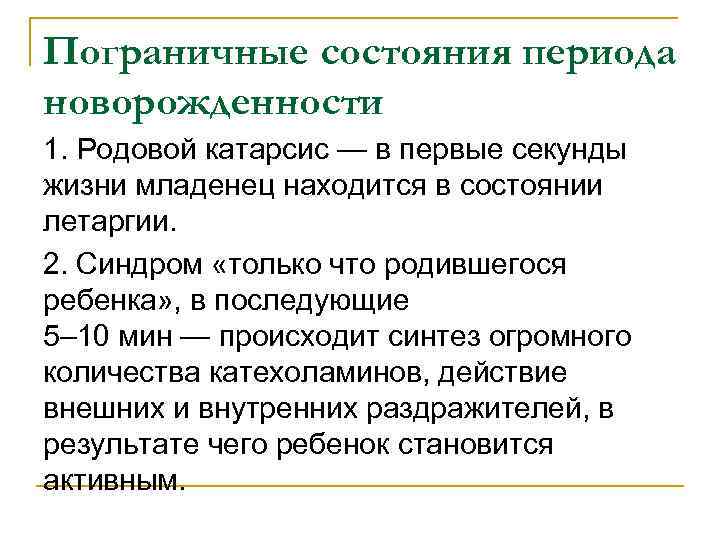 Пограничные состояния периода новорожденности

1. Родовой катарсис — в первые секунды жизни младенец находится в состоянии летаргии.

2. Синдром «только что родившегося ребенка», в последующие
5–10 мин — происходит синтез огромного количества катехоламинов, действие внешних и внутренних раздражителей, в результате чего ребенок становится активным.